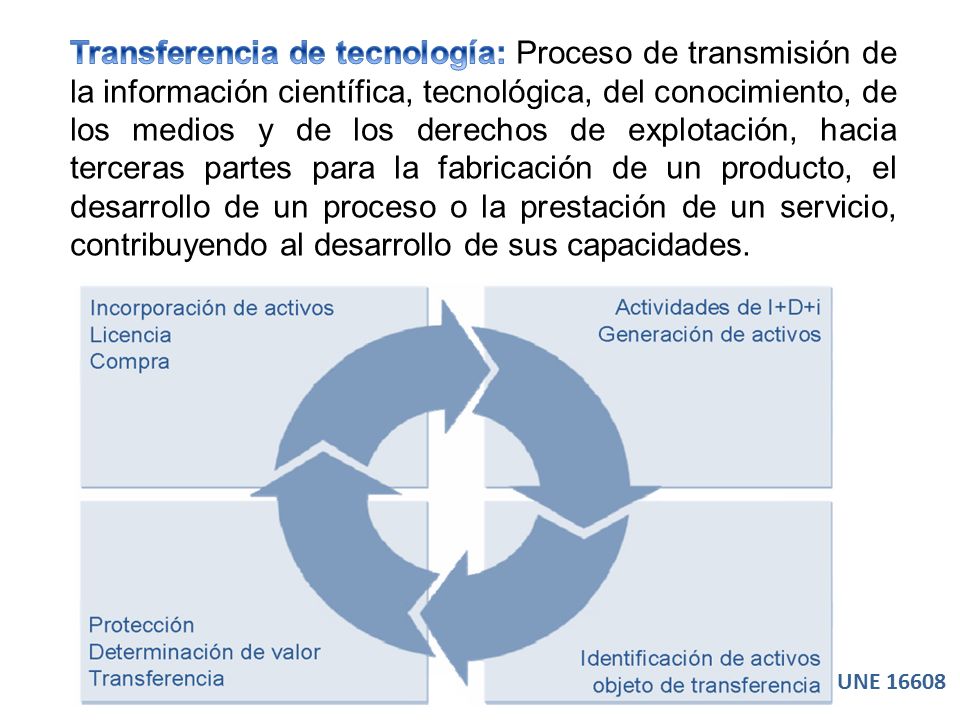 Transferencia de tecnología: Proceso de transmisión de la información científica, tecnológica, del conocimiento, de los medios y de los derechos de explotación, hacia terceras partes para la fabricación de un producto, el desarrollo de un proceso o la prestación de un servicio, contribuyendo al desarrollo de sus capacidades.

Incorporación de activos
Licencia
Compra

Actividades de I+D+i
Generación de activos

Protección
Determinación de valor
Transferencia

Identificación de activos
objeto de transferencia

UNE 16608